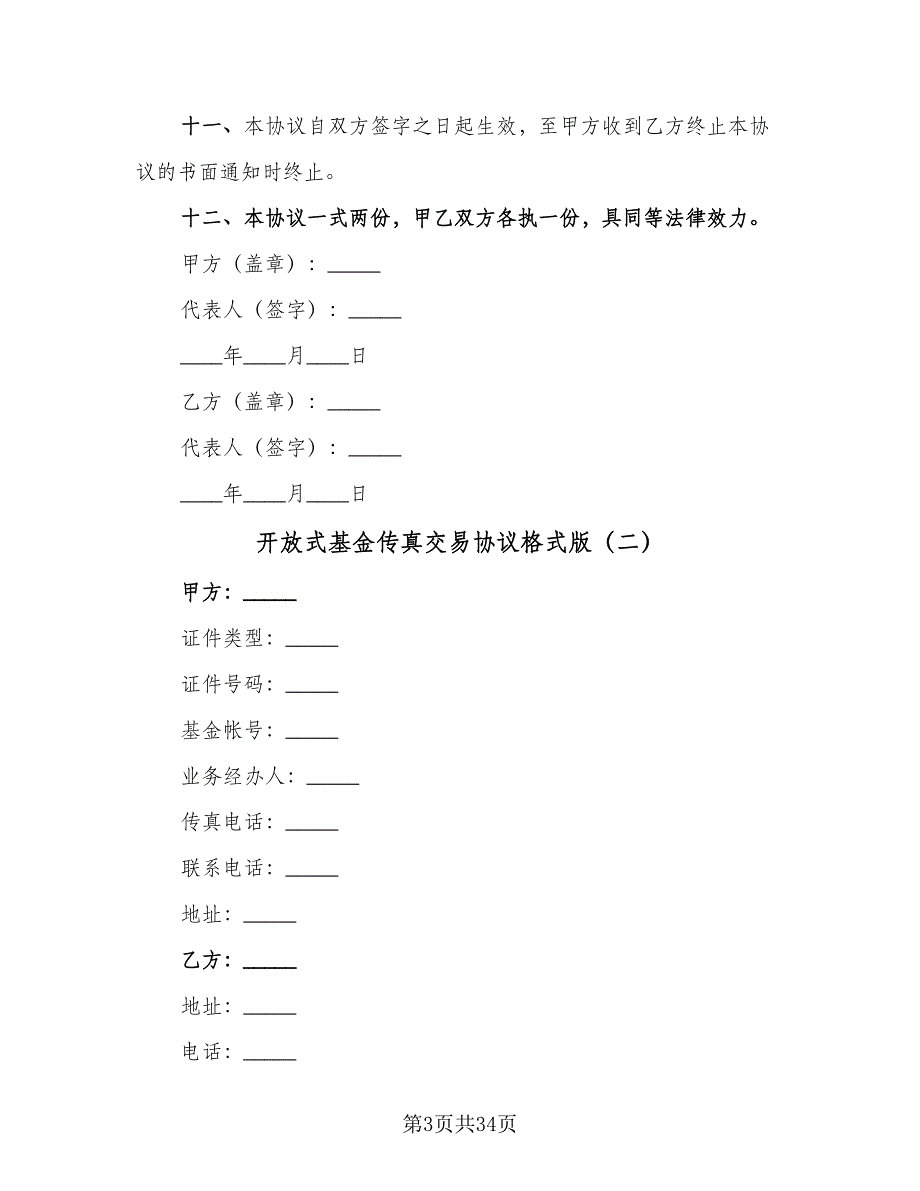 十一、本协议自双方签字之日起生效，至甲方收到乙方终止本协议的书面通知时终止。

十二、本协议一式两份，甲乙双方各执一份，具同等法律效力。

甲方（盖章）：_____

代表人（签字）：_____

____年____月____日

乙方（盖章）：_____

代表人（签字）：_____

____年____月____日

开放式基金传真交易协议格式版（二）

甲方：_____

证件类型：_____

证件号码：_____

基金帐号：_____

业务经办人：_____

传真电话：_____

联系电话：_____

地址：_____

乙方：_____

地址：_____

电话：_____

第3页共34页